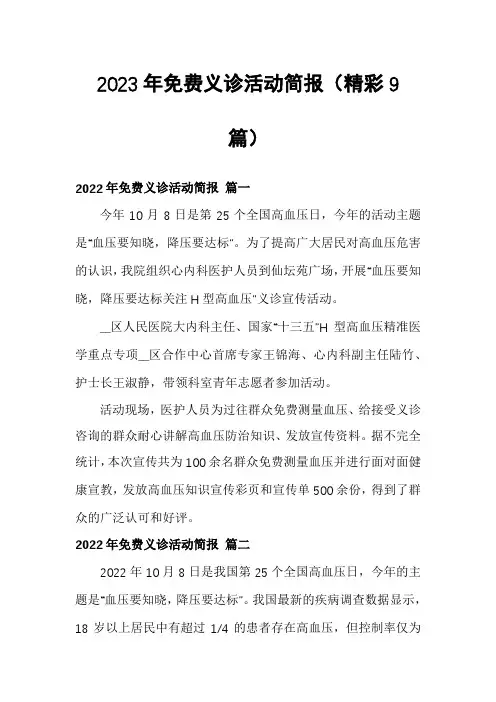 2023年免费义诊活动简报（精彩9篇）

2022年免费义诊活动简报 篇一

今年10月8日是第25个全国高血压日，今年的活动主题是“血压要知晓，降压要达标”。为了提高广大居民对高血压危害的认识，我院组织心内科医护人员到仙坛苑广场，开展“血压要知晓，降压要达标关注H型高血压”义诊宣传活动。

__区人民医院大内科主任、国家“十三五”H型高血压精准医学重点专项__区合作中心首席专家王锦海、心内科副主任陆竹、护士长王淑静，带领科室青年志愿者参加活动。

活动现场，医护人员为过往群众免费测量血压、给接受义诊咨询的群众耐心讲解高血压防治知识、发放宣传资料。据不完全统计，本次宣传共为100余名群众免费测量血压并进行面对面健康宣教，发放高血压知识宣传彩页和宣传单500余份，得到了群众的广泛认可和好评。

2022年免费义诊活动简报 篇二

2022年10月8日是我国第25个全国高血压日，今年的主题是“血压要知晓，降压要达标”。我国最新的疾病调查数据显示，18岁以上居民中有超过1/4的患者存在高血压，但控制率仅为